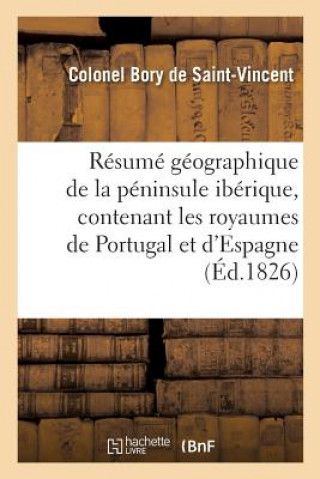 Colonel Bory de Saint-Vincent

Résumé géographique de la péninsule ibérique, contenant les royaumes de Portugal et d'Espagne (Éd.1826)

hachette LIVRE (BnF